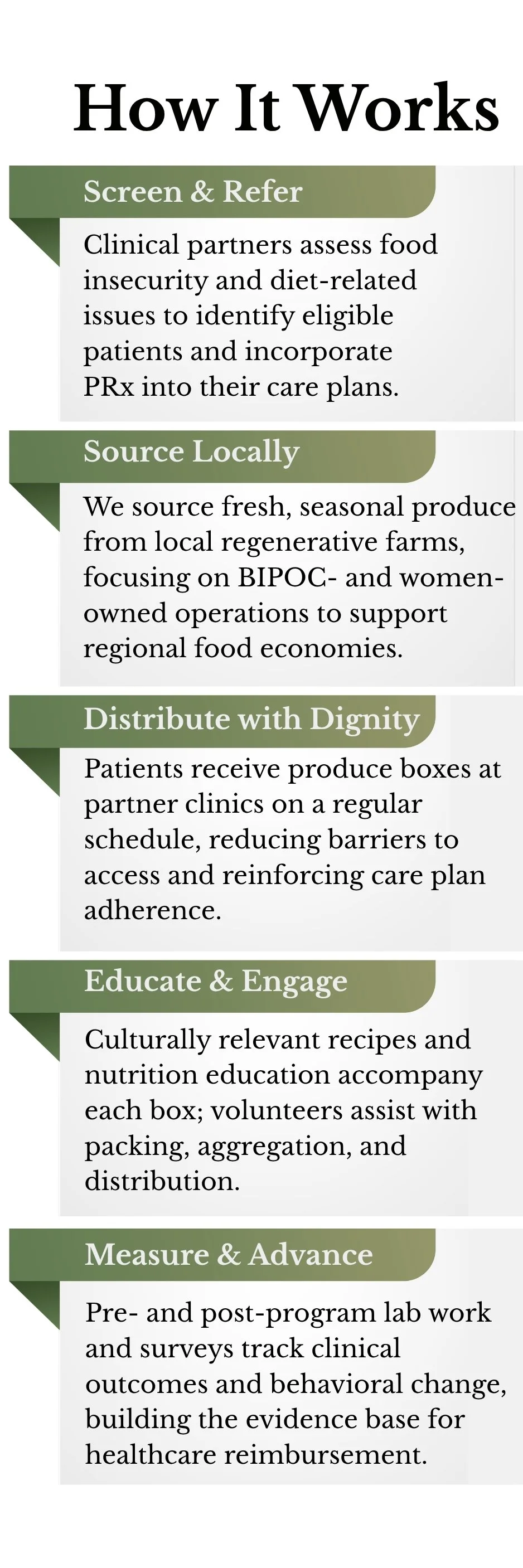 How It Works

Screen & Refer

Clinical partners assess food insecurity and diet-related issues to identify eligible patients and incorporate PRx into their care plans.

Source Locally

We source fresh, seasonal produce from local regenerative farms, focusing on BIPOC- and women-owned operations to support regional food economies.

Distribute with Dignity

Patients receive produce boxes at partner clinics on a regular schedule, reducing barriers to access and reinforcing care plan adherence.

Educate & Engage

Culturally relevant recipes and nutrition education accompany each box; volunteers assist with packing, aggregation, and distribution.

Measure & Advance

Pre- and post-program lab work and surveys track clinical outcomes and behavioral change, building the evidence base for healthcare reimbursement.